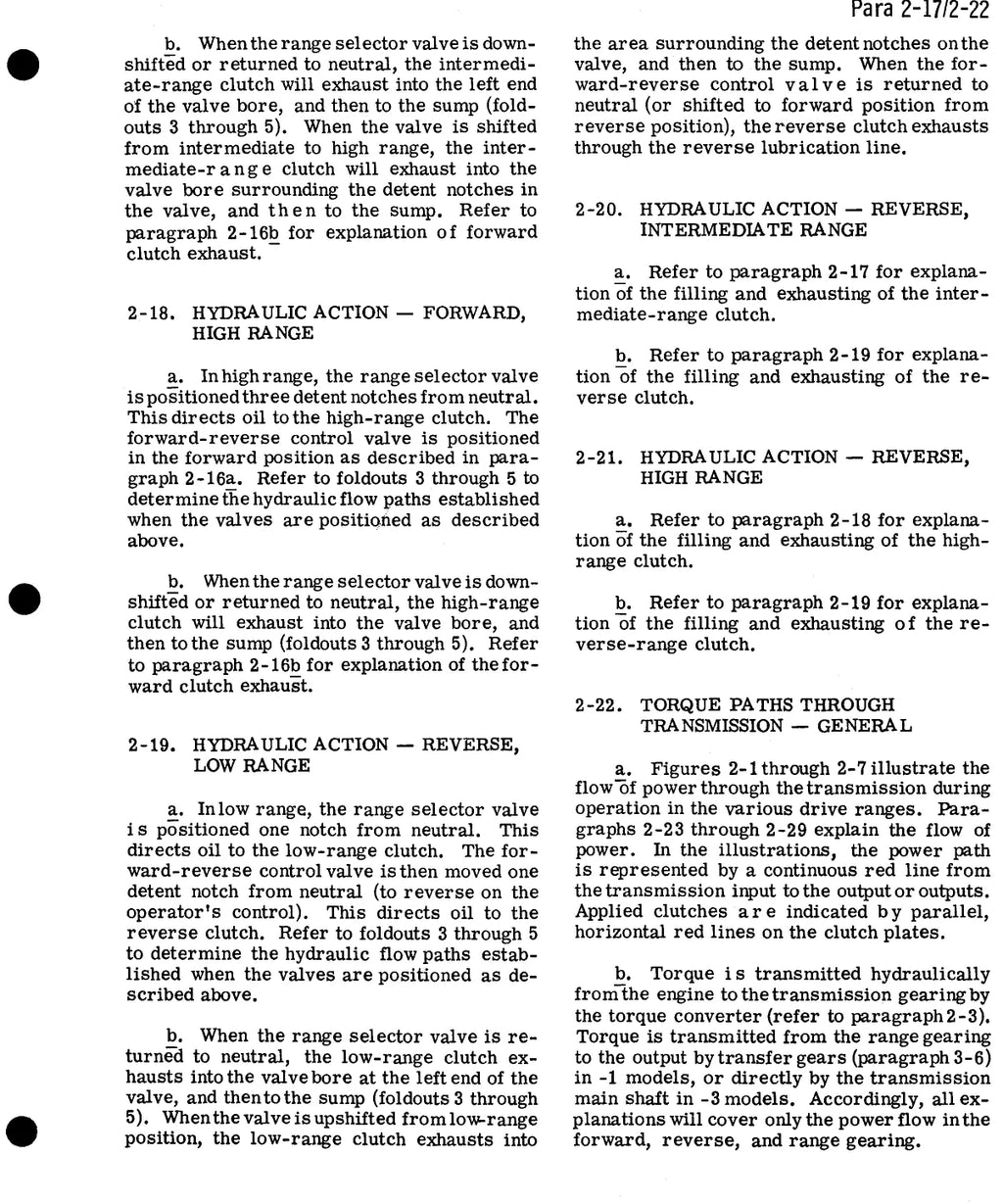 Para 2-17/2-22

b. When the range selector valve is downshifted or returned to neutral, the intermediate-range clutch will exhaust into the left end of the valve bore, and then to the sump (foldouts 3 through 5). When the valve is shifted from intermediate to high range, the intermediate-range clutch will exhaust into the valve bore surrounding the detent notches in the valve, and then to the sump. Refer to paragraph 2-16b for explanation of forward clutch exhaust.

2-18. HYDRAULIC ACTION — FORWARD, HIGH RANGE

a. In high range, the range selector valve is positioned three detent notches from neutral. This directs oil to the high-range clutch. The forward-reverse control valve is positioned in the forward position as described in paragraph 2-16a. Refer to foldouts 3 through 5 to determine the hydraulic flow paths established when the valves are positioned as described above.

b. When the range selector valve is downshifted or returned to neutral, the high-range clutch will exhaust into the valve bore, and then to the sump (foldouts 3 through 5). Refer to paragraph 2-16b for explanation of the forward clutch exhaust.

2-19. HYDRAULIC ACTION — REVERSE, LOW RANGE

a. In low range, the range selector valve is positioned one notch from neutral. This directs oil to the low-range clutch. The forward-reverse control valve is then moved one detent notch from neutral (to reverse on the operator's control). This directs oil to the reverse clutch. Refer to foldouts 3 through 5 to determine the hydraulic flow paths established when the valves are positioned as described above.

b. When the range selector valve is returned to neutral, the low-range clutch exhausts into the valve bore at the left end of the valve, and then to the sump (foldouts 3 through 5). When the valve is upshifted from low-range position, the low-range clutch exhausts into the area surrounding the detent notches on the valve, and then to the sump. When the forward-reverse control valve is returned to neutral (or shifted to forward position from reverse position), the reverse clutch exhausts through the reverse lubrication line.

2-20. HYDRAULIC ACTION — REVERSE, INTERMEDIATE RANGE

a. Refer to paragraph 2-17 for explanation of the filling and exhausting of the intermediate-range clutch.

b. Refer to paragraph 2-19 for explanation of the filling and exhausting of the reverse clutch.

2-21. HYDRAULIC ACTION — REVERSE, HIGH RANGE

a. Refer to paragraph 2-18 for explanation of the filling and exhausting of the high-range clutch.

b. Refer to paragraph 2-19 for explanation of the filling and exhausting of the reverse-range clutch.

2-22. TORQUE PATHS THROUGH TRANSMISSION — GENERAL

a. Figures 2-1 through 2-7 illustrate the flow of power through the transmission during operation in the various drive ranges. Paragraphs 2-23 through 2-29 explain the flow of power. In the illustrations, the power path is represented by a continuous red line from the transmission input to the output or outputs. Applied clutches are indicated by parallel, horizontal red lines on the clutch plates.

b. Torque is transmitted hydraulically from the engine to the transmission gearing by the torque converter (refer to paragraph 2-3). Torque is transmitted from the range gearing to the output by transfer gears (paragraph 3-6) in -1 models, or directly by the transmission main shaft in -3 models. Accordingly, all explanations will cover only the power flow in the forward, reverse, and range gearing.